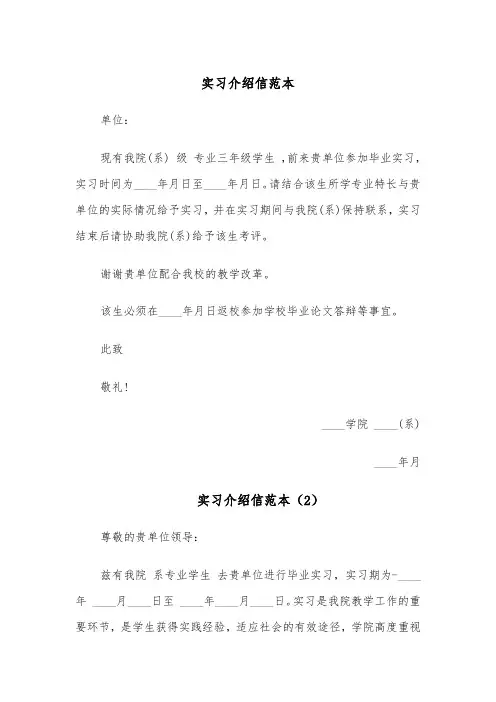 实习介绍信范本

单位：

现有我院（系） 级 专业三年级学生 ，前来贵单位参加毕业实习，实习时间为____年月日至____年月日。请结合该生所学专业特长与贵单位的实际情况给予实习，并在实习期间与我院（系）保持联系，实习结束后请协助我院（系）给予该生考评。

谢谢贵单位配合我校的教学改革。

该生必须在____年月日返校参加学校毕业论文答辩等事宜。

此致

敬礼！

____学院 ____（系）

____年月

实习介绍信范本（2）

尊敬的贵单位领导：

兹有我院 系专业学生 去贵单位进行毕业实习，实习期为-____年 ____月____日至 ____年____月____日。实习是我院教学工作的重要环节，是学生获得实践经验，适应社会的有效途径，学院高度重视